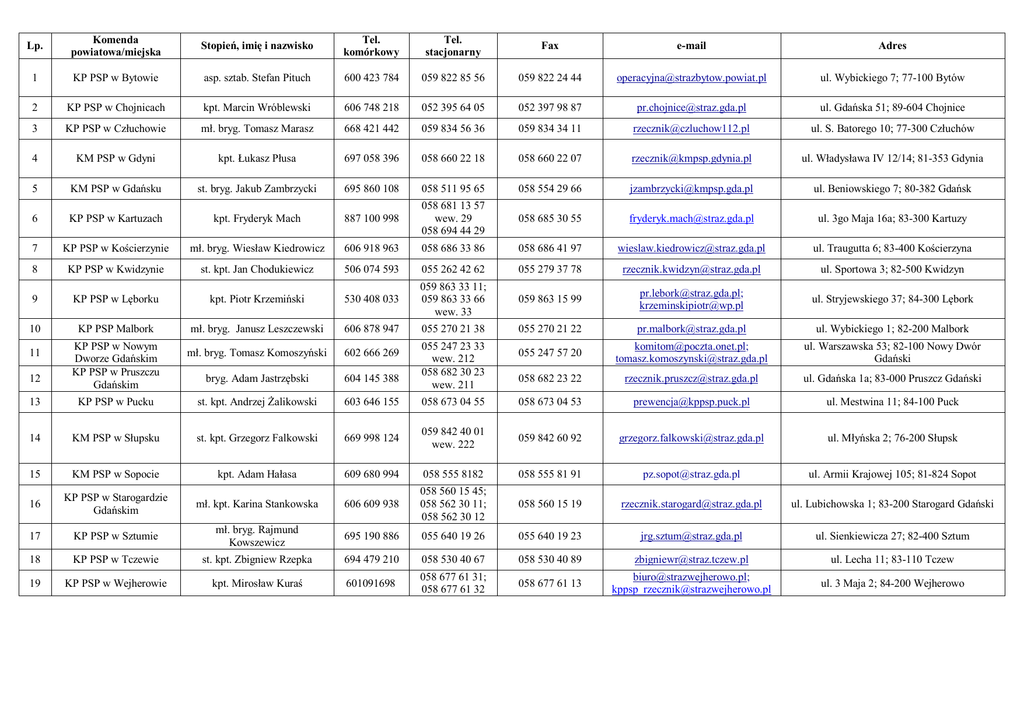 | Lp. | Komenda powiatowa/miejska | Stopień, imię i nazwisko | Tel. komórkowy | Tel. stacjonarny | Fax | e-mail | Adres |
|---|---|---|---|---|---|---|---|
| 1 | KP PSP w Bytowie | asp. sztab. Stefan Pituch | 600 423 784 | 059 822 85 56 | 059 822 24 44 | operacyjna@strazbytow.powiat.pl | ul. Wybickiego 7; 77-100 Bytów |
| 2 | KP PSP w Chojnicach | kpt. Marcin Wróblewski | 606 748 218 | 052 395 64 05 | 052 397 98 87 | pr.chojnice@straz.gda.pl | ul. Gdańska 51; 89-604 Chojnice |
| 3 | KP PSP w Człuchowie | mł. bryg. Tomasz Marasz | 668 421 442 | 059 834 56 36 | 059 834 34 11 | rzecznik@czluchow112.pl | ul. S. Batorego 10; 77-300 Człuchów |
| 4 | KM PSP w Gdyni | kpt. Łukasz Płusa | 697 058 396 | 058 660 22 18 | 058 660 22 07 | rzecznik@kmpsp.gdynia.pl | ul. Władysława IV 12/14; 81-353 Gdynia |
| 5 | KM PSP w Gdańsku | st. bryg. Jakub Zambrzycki | 695 860 108 | 058 511 95 65 | 058 554 29 66 | jzambrzycki@kmpsp.gda.pl | ul. Beniowskiego 7; 80-382 Gdańsk |
| 6 | KP PSP w Kartuzach | kpt. Fryderyk Mach | 887 100 998 | 058 681 13 57 wew. 29 058 694 44 29 | 058 685 30 55 | fryderyk.mach@straz.gda.pl | ul. 3go Maja 16a; 83-300 Kartuzy |
| 7 | KP PSP w Kościerzynie | mł. bryg. Wiesław Kiedrowicz | 606 918 963 | 058 686 33 86 | 058 686 41 97 | wieslaw.kiedrowicz@straz.gda.pl | ul. Traugutta 6; 83-400 Kościerzyna |
| 8 | KP PSP w Kwidzynie | st. kpt. Jan Chodukiewicz | 506 074 593 | 055 262 42 62 | 055 279 37 78 | rzecznik.kwidzyn@straz.gda.pl | ul. Sportowa 3; 82-500 Kwidzyn |
| 9 | KP PSP w Lęborku | kpt. Piotr Krzemiński | 530 408 033 | 059 863 33 11; 059 863 33 66 wew. 33 | 059 863 15 99 | pr.lebork@straz.gda.pl; krzeminskipiotr@wp.pl | ul. Stryjewskiego 37; 84-300 Lębork |
| 10 | KP PSP Malbork | mł. bryg. Janusz Leszczewski | 606 878 947 | 055 270 21 38 | 055 270 21 22 | pr.malbork@straz.gda.pl | ul. Wybickiego 1; 82-200 Malbork |
| 11 | KP PSP w Nowym Dworze Gdańskim | mł. bryg. Tomasz Komoszyński | 602 666 269 | 055 247 23 33 wew. 212 | 055 247 57 20 | komitom@poczta.onet.pl; tomasz.komoszynski@straz.gda.pl | ul. Warszawska 53; 82-100 Nowy Dwór Gdański |
| 12 | KP PSP w Pruszczu Gdańskim | bryg. Adam Jastrzębski | 604 145 388 | 058 682 30 23 wew. 211 | 058 682 23 22 | rzecznik.pruszcz@straz.gda.pl | ul. Gdańska 1a; 83-000 Pruszcz Gdański |
| 13 | KP PSP w Pucku | st. kpt. Andrzej Żalikowski | 603 646 155 | 058 673 04 55 | 058 673 04 53 | prewencja@kppsp.puck.pl | ul. Mestwina 11; 84-100 Puck |
| 14 | KM PSP w Słupsku | st. kpt. Grzegorz Falkowski | 669 998 124 | 059 842 40 01 wew. 222 | 059 842 60 92 | grzegorz.falkowski@straz.gda.pl | ul. Młyńska 2; 76-200 Słupsk |
| 15 | KM PSP w Sopocie | kpt. Adam Hałasa | 609 680 994 | 058 555 8182 | 058 555 81 91 | pz.sopot@straz.gda.pl | ul. Armii Krajowej 105; 81-824 Sopot |
| 16 | KP PSP w Starogardzie Gdańskim | mł. kpt. Karina Stankowska | 606 609 938 | 058 560 15 45; 058 562 30 11; 058 562 30 12 | 058 560 15 19 | rzecznik.starogard@straz.gda.pl | ul. Lubichowska 1; 83-200 Starogard Gdański |
| 17 | KP PSP w Sztumie | mł. bryg. Rajmund Kowszewicz | 695 190 886 | 055 640 19 26 | 055 640 19 23 | jrg.sztum@straz.gda.pl | ul. Sienkiewicza 27; 82-400 Sztum |
| 18 | KP PSP w Tczewie | st. kpt. Zbigniew Rzepka | 694 479 210 | 058 530 40 67 | 058 530 40 89 | zbigniewr@straz.tczew.pl | ul. Lecha 11; 83-110 Tczew |
| 19 | KP PSP w Wejherowie | kpt. Mirosław Kuraś | 601091698 | 058 677 61 31; 058 677 61 32 | 058 677 61 13 | biuro@strazwejherowo.pl; kppsp_rzecznik@strazwejherowo.pl | ul. 3 Maja 2; 84-200 Wejherowo |